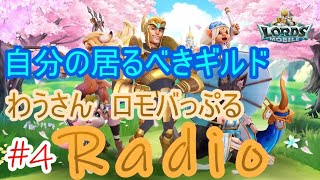 LORDS MOBILE

自分の居るべきギルド

わうさん ロモバっぷる

#4 Radio